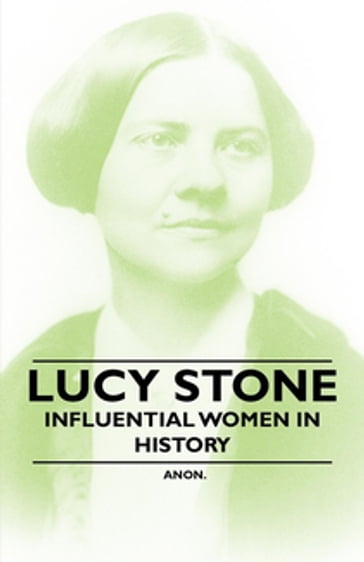 LUCY STONE
INFLUENTIAL WOMEN IN HISTORY

ANON.